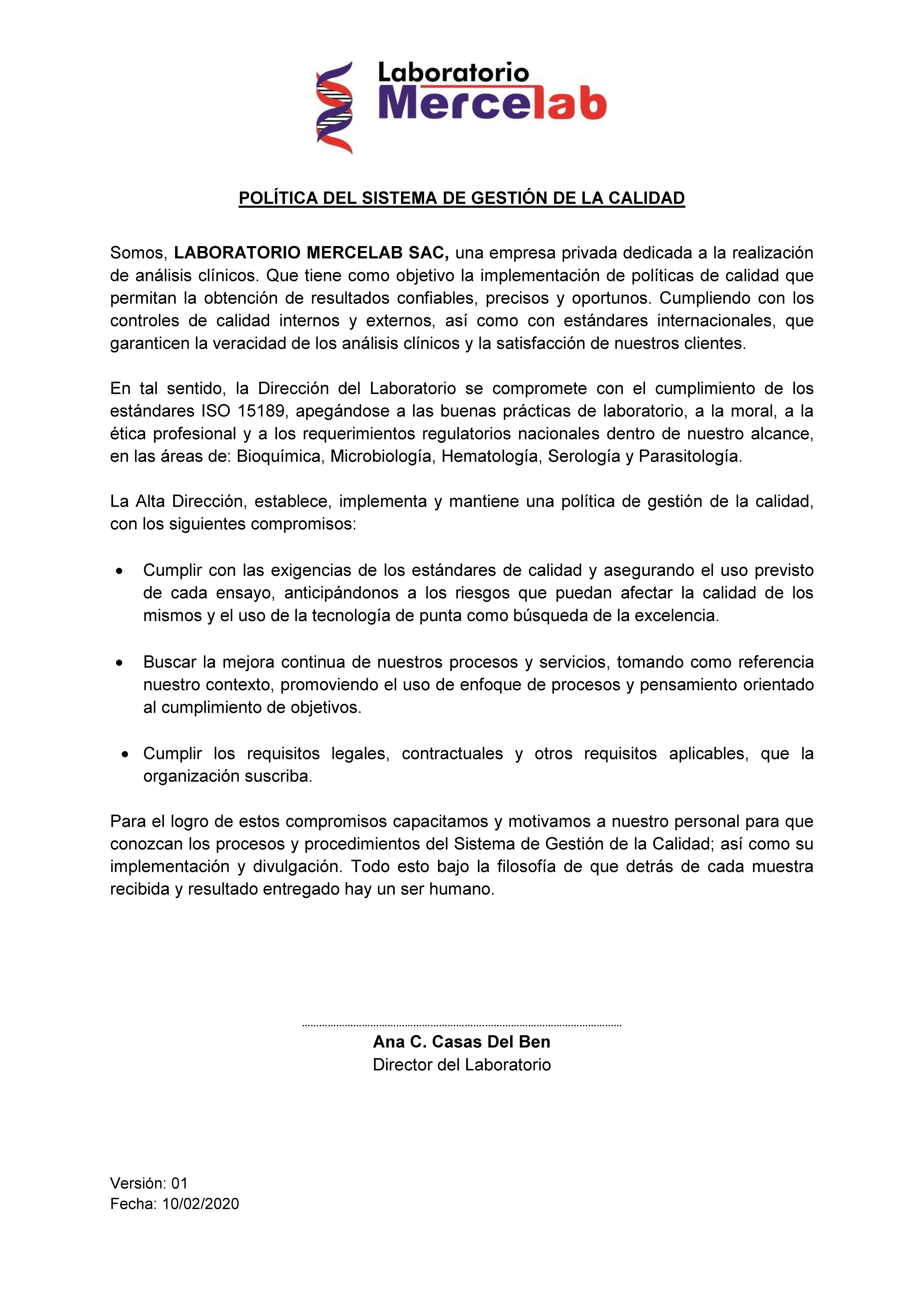 Laboratorio
Mercelab

POLÍTICA DEL SISTEMA DE GESTIÓN DE LA CALIDAD

Somos, LABORATORIO MERCELAB SAC, una empresa privada dedicada a la realización de análisis clínicos. Que tiene como objetivo la implementación de políticas de calidad que permitan la obtención de resultados confiables, precisos y oportunos. Cumpliendo con los controles de calidad internos y externos, así como con estándares internacionales, que garanticen la veracidad de los análisis clínicos y la satisfacción de nuestros clientes.

En tal sentido, la Dirección del Laboratorio se compromete con el cumplimiento de los estándares ISO 15189, apegándose a las buenas prácticas de laboratorio, a la moral, a la ética profesional y a los requerimientos regulatorios nacionales dentro de nuestro alcance, en las áreas de: Bioquímica, Microbiología, Hematología, Serología y Parasitología.

La Alta Dirección, establece, implementa y mantiene una política de gestión de la calidad, con los siguientes compromisos:

• Cumplir con las exigencias de los estándares de calidad y asegurando el uso previsto de cada ensayo, anticipándonos a los riesgos que puedan afectar la calidad de los mismos y el uso de la tecnología de punta como búsqueda de la excelencia.

• Buscar la mejora continua de nuestros procesos y servicios, tomando como referencia nuestro contexto, promoviendo el uso de enfoque de procesos y pensamiento orientado al cumplimiento de objetivos.

• Cumplir los requisitos legales, contractuales y otros requisitos aplicables, que la organización suscriba.

Para el logro de estos compromisos capacitamos y motivamos a nuestro personal para que conozcan los procesos y procedimientos del Sistema de Gestión de la Calidad; así como su implementación y divulgación. Todo esto bajo la filosofía de que detrás de cada muestra recibida y resultado entregado hay un ser humano.

Ana C. Casas Del Ben
Director del Laboratorio

Versión: 01
Fecha: 10/02/2020